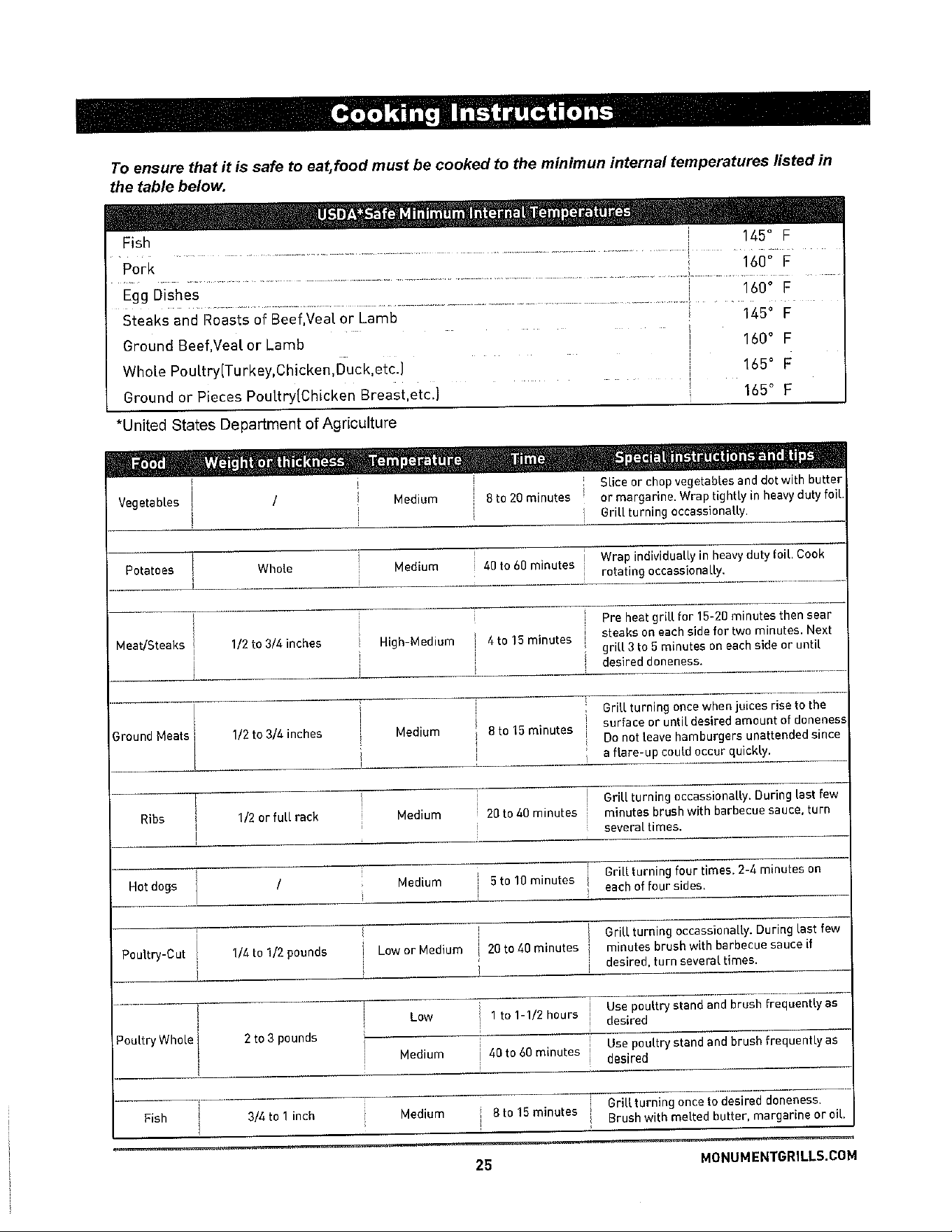 Cooking Instructions

To ensure that it is safe to eat,food must be cooked to the minimun internal temperatures listed in the table below.

| USDA*Safe Minimum Internal Temperatures | |
|---|---|
| Fish | 145° F |
| Pork | 160° F |
| Egg Dishes | 160° F |
| Steaks and Roasts of Beef,Veal or Lamb | 145° F |
| Ground Beef,Veal or Lamb | 160° F |
| Whole Poultry(Turkey,Chicken,Duck,etc.) | 165° F |
| Ground or Pieces Poultry(Chicken Breast,etc.) | 165° F |

*United States Department of Agriculture

| Food | Weight or thickness | Temperature | Time | Special instructions and tips |
|---|---|---|---|---|
| Vegetables | / | Medium | 8 to 20 minutes | Slice or chop vegetables and dot with butter or margarine. Wrap tightly in heavy duty foil. Grill turning occassionally. |
| Potatoes | Whole | Medium | 40 to 60 minutes | Wrap individually in heavy duty foil. Cook rotating occassionally. |
| Meat/Steaks | 1/2 to 3/4 inches | High-Medium | 4 to 15 minutes | Pre heat grill for 15-20 minutes then sear steaks on each side for two minutes. Next grill 3 to 5 minutes on each side or until desired doneness. |
| Ground Meats | 1/2 to 3/4 inches | Medium | 8 to 15 minutes | Grill turning once when juices rise to the surface or until desired amount of doneness Do not leave hamburgers unattended since a flare-up could occur quickly. |
| Ribs | 1/2 or full rack | Medium | 20 to 40 minutes | Grill turning occassionally. During last few minutes brush with barbecue sauce, turn several times. |
| Hot dogs | / | Medium | 5 to 10 minutes | Grill turning four times. 2-4 minutes on each of four sides. |
| Poultry-Cut | 1/4 to 1/2 pounds | Low or Medium | 20 to 40 minutes | Grill turning occassionally. During last few minutes brush with barbecue sauce if desired, turn several times. |
| Poultry Whole | 2 to 3 pounds | Low | 1 to 1-1/2 hours | Use poultry stand and brush frequently as desired |
| | | Medium | 40 to 60 minutes | Use poultry stand and brush frequently as desired |
| Fish | 3/4 to 1 inch | Medium | 8 to 15 minutes | Grill turning once to desired doneness. Brush with melted butter, margarine or oil. |

25

MONUMENTGRILLS.COM